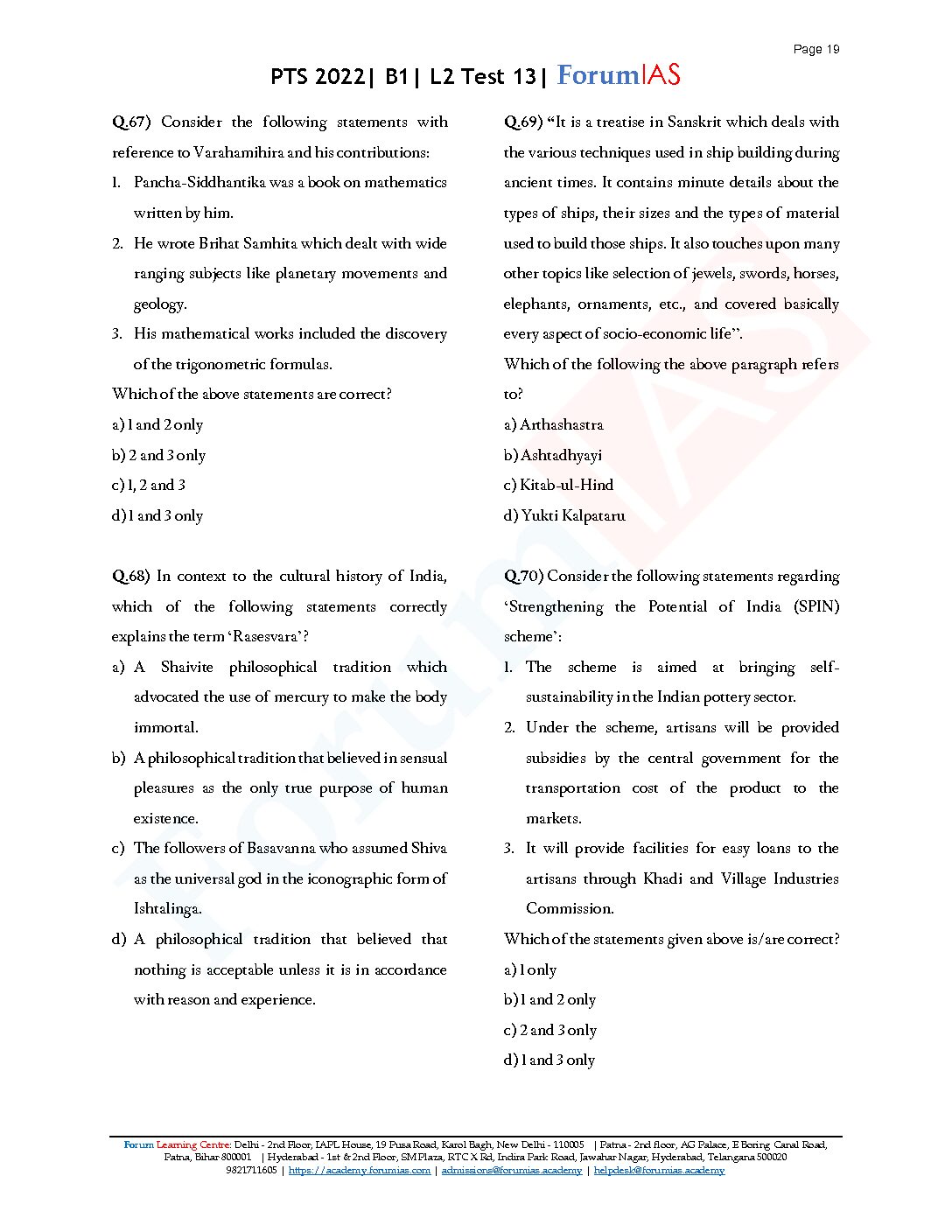 Page 19

PTS 2022| B1| L2 Test 13| ForumIAS

Q.67) Consider the following statements with reference to Varahamihira and his contributions:

1. Pancha-Siddhantika was a book on mathematics written by him.
2. He wrote Brihat Samhita which dealt with wide ranging subjects like planetary movements and geology.
3. His mathematical works included the discovery of the trigonometric formulas.

Which of the above statements are correct?

a) 1 and 2 only
b) 2 and 3 only
c) 1, 2 and 3
d) 1 and 3 only

Q.68) In context to the cultural history of India, which of the following statements correctly explains the term 'Rasesvara'?

a) A Shaivite philosophical tradition which advocated the use of mercury to make the body immortal.
b) A philosophical tradition that believed in sensual pleasures as the only true purpose of human existence.
c) The followers of Basavanna who assumed Shiva as the universal god in the iconographic form of Ishtalinga.
d) A philosophical tradition that believed that nothing is acceptable unless it is in accordance with reason and experience.

Q.69) "It is a treatise in Sanskrit which deals with the various techniques used in ship building during ancient times. It contains minute details about the types of ships, their sizes and the types of material used to build those ships. It also touches upon many other topics like selection of jewels, swords, horses, elephants, ornaments, etc., and covered basically every aspect of socio-economic life".

Which of the following the above paragraph refers to?

a) Arthashastra
b) Ashtadhyayi
c) Kitab-ul-Hind
d) Yukti Kalpataru

Q.70) Consider the following statements regarding 'Strengthening the Potential of India (SPIN) scheme':

1. The scheme is aimed at bringing self-sustainability in the Indian pottery sector.
2. Under the scheme, artisans will be provided subsidies by the central government for the transportation cost of the product to the markets.
3. It will provide facilities for easy loans to the artisans through Khadi and Village Industries Commission.

Which of the statements given above is/are correct?

a) 1 only
b) 1 and 2 only
c) 2 and 3 only
d) 1 and 3 only

Forum Learning Centre: Delhi - 2nd Floor, IAPL House, 19 Pusa Road, Karol Bagh, New Delhi - 110005 | Patna - 2nd floor, AG Palace, E Boring Canal Road, Patna, Bihar 800001 | Hyderabad - 1st & 2nd Floor, SM Plaza, RTC X Rd, Indira Park Road, Jawahar Nagar, Hyderabad, Telangana 500020
9821711605 | https://academy.forumias.com | admissions@forumias.academy | helpdesk@forumias.academy